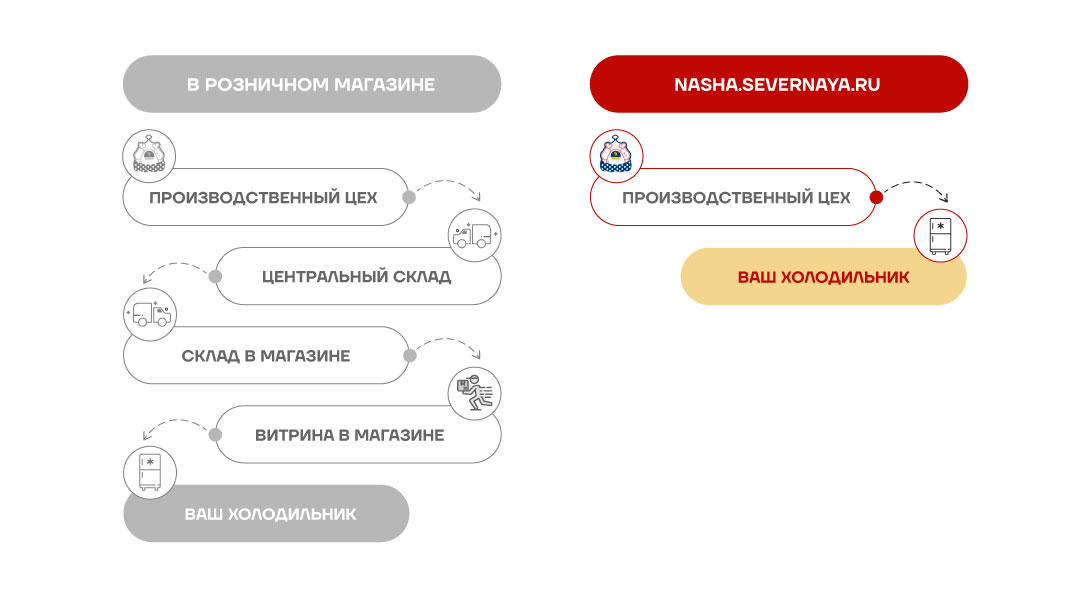 В РОЗНИЧНОМ МАГАЗИНЕ

ПРОИЗВОДСТВЕННЫЙ ЦЕХ

ЦЕНТРАЛЬНЫЙ СКЛАД

СКЛАД В МАГАЗИНЕ

ВИТРИНА В МАГАЗИНЕ

ВАШ ХОЛОДИЛЬНИК

NASHA.SEVERNAYA.RU

ПРОИЗВОДСТВЕННЫЙ ЦЕХ

ВАШ ХОЛОДИЛЬНИК